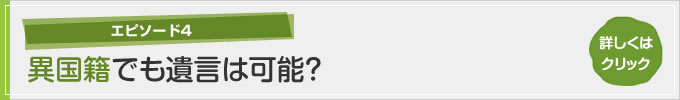 エピソード4

異国籍でも遺言は可能?

詳しくは
クリック